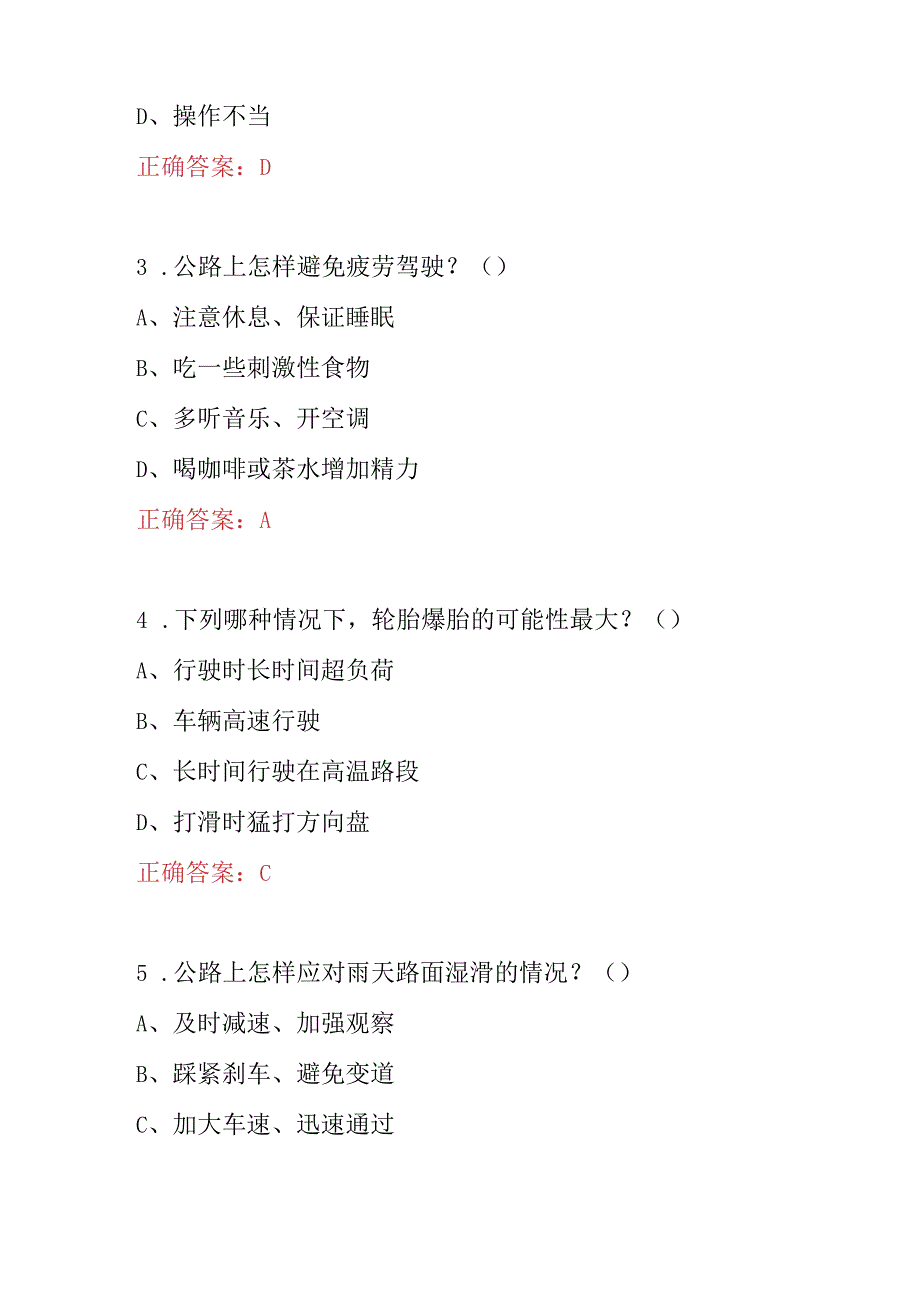 D、操作不当

正确答案：D

3．公路上怎样避免疲劳驾驶？（）

A、注意休息、保证睡眠

B、吃一些刺激性食物

C、多听音乐、开空调

D、喝咖啡或茶水增加精力

正确答案：A

4．下列哪种情况下，轮胎爆胎的可能性最大？（）

A、行驶时长时间超负荷

B、车辆高速行驶

C、长时间行驶在高温路段

D、打滑时猛打方向盘

正确答案：C

5．公路上怎样应对雨天路面湿滑的情况？（）

A、及时减速、加强观察

B、踩紧刹车、避免变道

C、加大车速、迅速通过